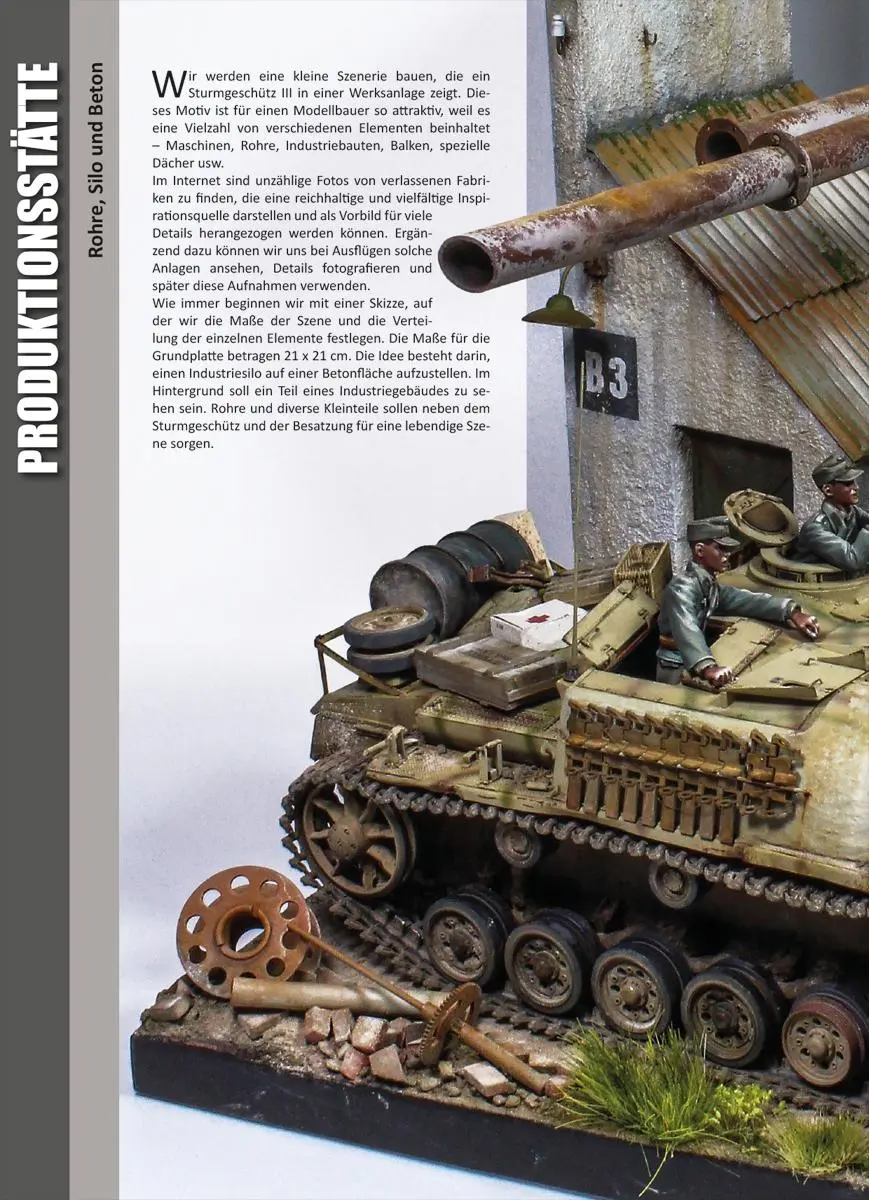 PRODUKTIONSSTÄTTE

Rohre, Silo und Beton

Wir werden eine kleine Szenerie bauen, die ein Sturmgeschütz III in einer Werksanlage zeigt. Dieses Motiv ist für einen Modellbauer so attraktiv, weil es eine Vielzahl von verschiedenen Elementen beinhaltet – Maschinen, Rohre, Industriebauten, Balken, spezielle Dächer usw.
Im Internet sind unzählige Fotos von verlassenen Fabriken zu finden, die eine reichhaltige und vielfältige Inspirationsquelle darstellen und als Vorbild für viele Details herangezogen werden können. Ergänzend dazu können wir uns bei Ausflügen solche Anlagen ansehen, Details fotografieren und später diese Aufnahmen verwenden.
Wie immer beginnen wir mit einer Skizze, auf der wir die Maße der Szene und die Verteilung der einzelnen Elemente festlegen. Die Maße für die Grundplatte betragen 21 x 21 cm. Die Idee besteht darin, einen Industriesilo auf einer Betonfläche aufzustellen. Im Hintergrund soll ein Teil eines Industriegebäudes zu sehen sein. Rohre und diverse Kleinteile sollen neben dem Sturmgeschütz und der Besatzung für eine lebendige Szene sorgen.

B3